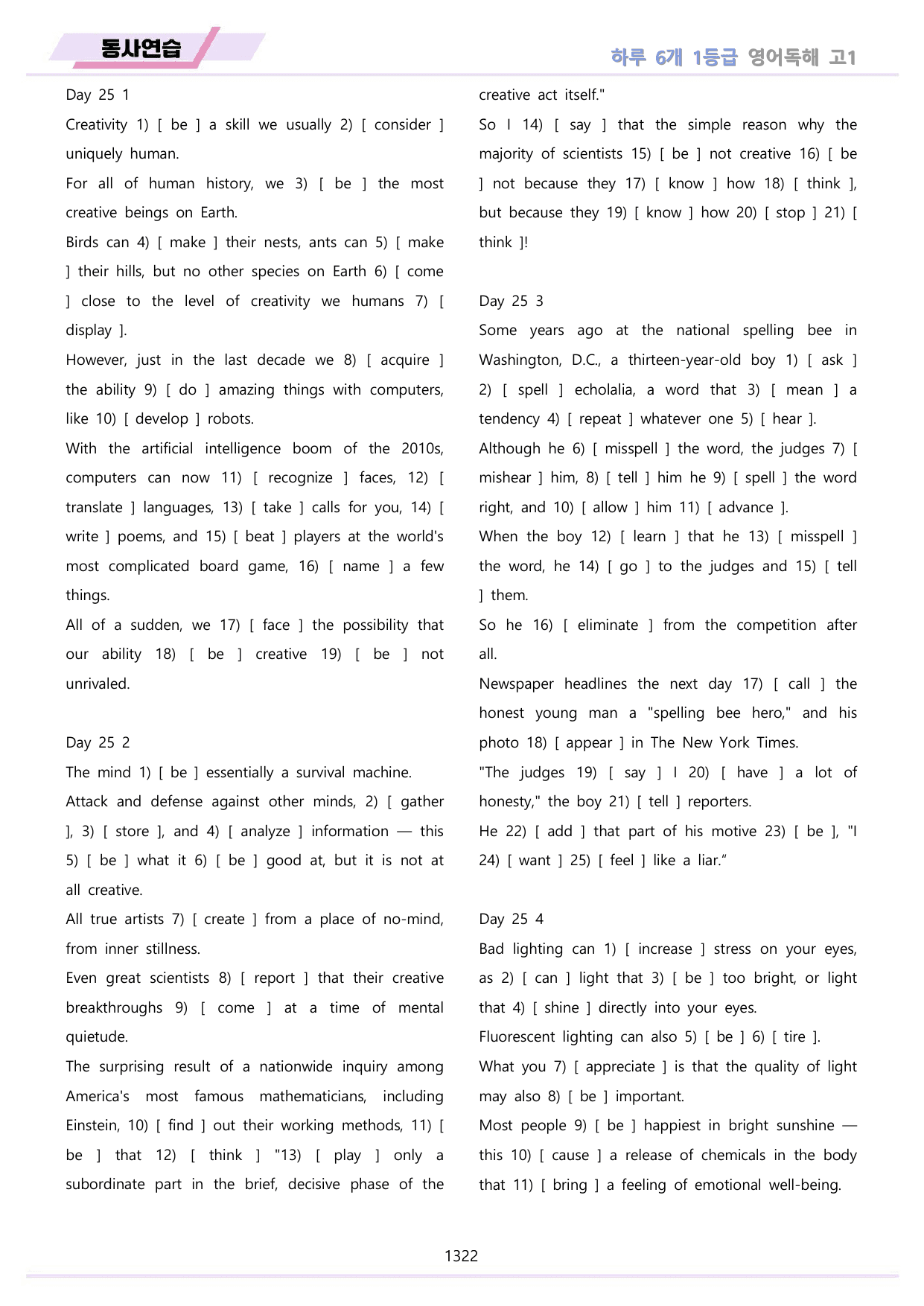 동사연습

하루 6개 1등급 영어독해 고1

Day 25 1

Creativity 1) [ be ] a skill we usually 2) [ consider ] uniquely human.

For all of human history, we 3) [ be ] the most creative beings on Earth.

Birds can 4) [ make ] their nests, ants can 5) [ make ] their hills, but no other species on Earth 6) [ come ] close to the level of creativity we humans 7) [ display ].

However, just in the last decade we 8) [ acquire ] the ability 9) [ do ] amazing things with computers, like 10) [ develop ] robots.

With the artificial intelligence boom of the 2010s, computers can now 11) [ recognize ] faces, 12) [ translate ] languages, 13) [ take ] calls for you, 14) [ write ] poems, and 15) [ beat ] players at the world's most complicated board game, 16) [ name ] a few things.

All of a sudden, we 17) [ face ] the possibility that our ability 18) [ be ] creative 19) [ be ] not unrivaled.

Day 25 2

The mind 1) [ be ] essentially a survival machine.

Attack and defense against other minds, 2) [ gather ], 3) [ store ], and 4) [ analyze ] information — this 5) [ be ] what it 6) [ be ] good at, but it is not at all creative.

All true artists 7) [ create ] from a place of no-mind, from inner stillness.

Even great scientists 8) [ report ] that their creative breakthroughs 9) [ come ] at a time of mental quietude.

The surprising result of a nationwide inquiry among America's most famous mathematicians, including Einstein, 10) [ find ] out their working methods, 11) [ be ] that 12) [ think ] "13) [ play ] only a subordinate part in the brief, decisive phase of the creative act itself."

So I 14) [ say ] that the simple reason why the majority of scientists 15) [ be ] not creative 16) [ be ] not because they 17) [ know ] how 18) [ think ], but because they 19) [ know ] how 20) [ stop ] 21) [ think ]!

Day 25 3

Some years ago at the national spelling bee in Washington, D.C., a thirteen-year-old boy 1) [ ask ] 2) [ spell ] echolalia, a word that 3) [ mean ] a tendency 4) [ repeat ] whatever one 5) [ hear ].

Although he 6) [ misspell ] the word, the judges 7) [ mishear ] him, 8) [ tell ] him he 9) [ spell ] the word right, and 10) [ allow ] him 11) [ advance ].

When the boy 12) [ learn ] that he 13) [ misspell ] the word, he 14) [ go ] to the judges and 15) [ tell ] them.

So he 16) [ eliminate ] from the competition after all.

Newspaper headlines the next day 17) [ call ] the honest young man a "spelling bee hero," and his photo 18) [ appear ] in The New York Times.

"The judges 19) [ say ] I 20) [ have ] a lot of honesty," the boy 21) [ tell ] reporters.

He 22) [ add ] that part of his motive 23) [ be ], "I 24) [ want ] 25) [ feel ] like a liar."

Day 25 4

Bad lighting can 1) [ increase ] stress on your eyes, as 2) [ can ] light that 3) [ be ] too bright, or light that 4) [ shine ] directly into your eyes.

Fluorescent lighting can also 5) [ be ] 6) [ tire ].

What you 7) [ appreciate ] is that the quality of light may also 8) [ be ] important.

Most people 9) [ be ] happiest in bright sunshine — this 10) [ cause ] a release of chemicals in the body that 11) [ bring ] a feeling of emotional well-being.

1322